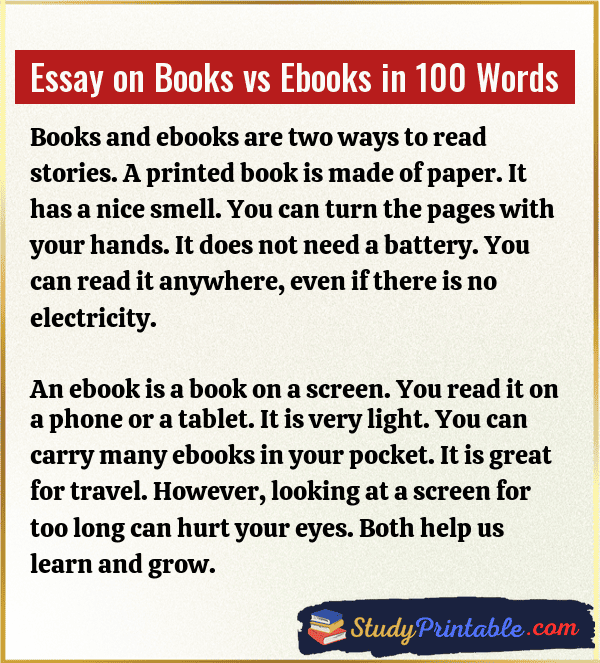 Essay on Books vs Ebooks in 100 Words

Books and ebooks are two ways to read stories. A printed book is made of paper. It has a nice smell. You can turn the pages with your hands. It does not need a battery. You can read it anywhere, even if there is no electricity.

An ebook is a book on a screen. You read it on a phone or a tablet. It is very light. You can carry many ebooks in your pocket. It is great for travel. However, looking at a screen for too long can hurt your eyes. Both help us learn and grow.

StudyPrintable.com